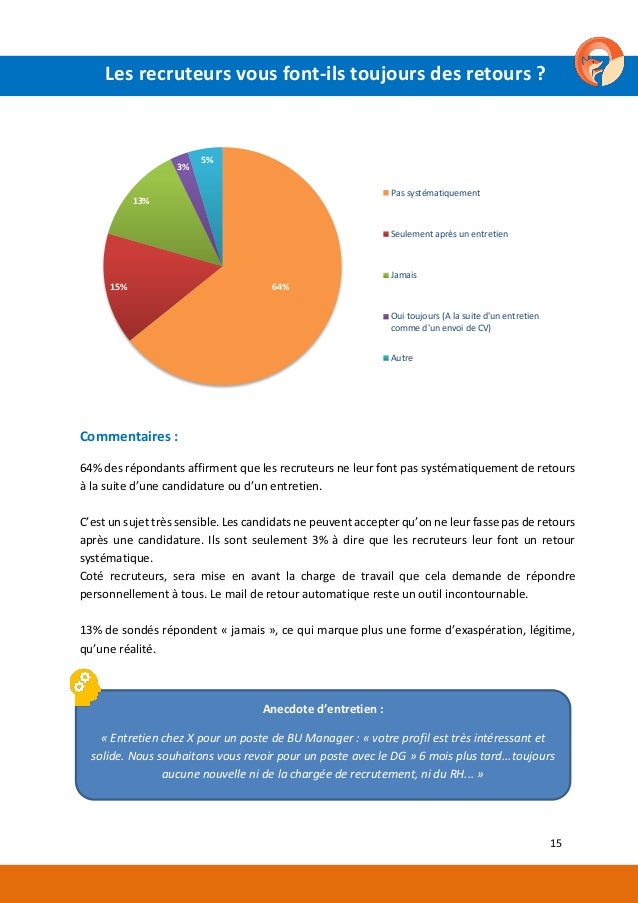 Les recruteurs vous font-ils toujours des retours ?

5%
3%
13%
15%
64%

Pas systématiquement

Seulement après un entretien

Jamais

Oui toujours (A la suite d'un entretien comme d'un envoi de CV)

Autre

Commentaires :

64% des répondants affirment que les recruteurs ne leur font pas systématiquement de retours à la suite d'une candidature ou d'un entretien.

C'est un sujet très sensible. Les candidats ne peuvent accepter qu'on ne leur fasse pas de retours après une candidature. Ils sont seulement 3% à dire que les recruteurs leur font un retour systématique.
Coté recruteurs, sera mise en avant la charge de travail que cela demande de répondre personnellement à tous. Le mail de retour automatique reste un outil incontournable.

13% de sondés répondent « jamais », ce qui marque plus une forme d'exaspération, légitime, qu'une réalité.

Anecdote d'entretien :

« Entretien chez X pour un poste de BU Manager : « votre profil est très intéressant et solide. Nous souhaitons vous revoir pour un poste avec le DG » 6 mois plus tard…toujours aucune nouvelle ni de la chargée de recrutement, ni du RH… »

15